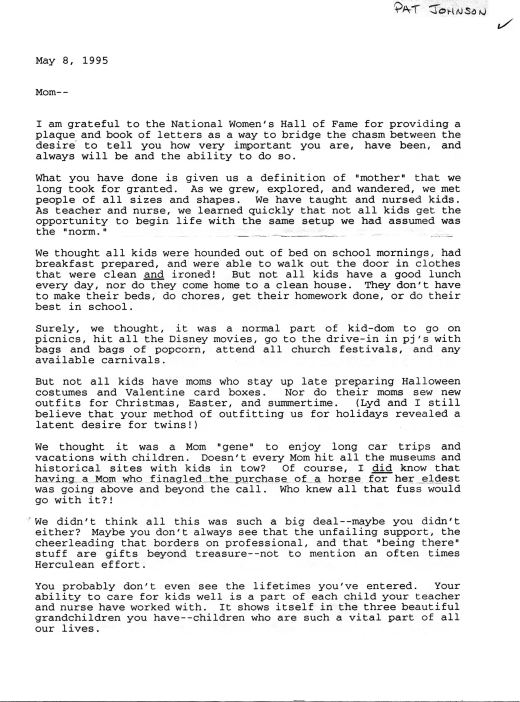 PAT JOHNSON ✓

May 8, 1995

Mom--

I am grateful to the National Women's Hall of Fame for providing a plaque and book of letters as a way to bridge the chasm between the desire to tell you how very important you are, have been, and always will be and the ability to do so.

What you have done is given us a definition of "mother" that we long took for granted. As we grew, explored, and wandered, we met people of all sizes and shapes. We have taught and nursed kids. As teacher and nurse, we learned quickly that not all kids get the opportunity to begin life with the same setup we had assumed was the "norm."

We thought all kids were hounded out of bed on school mornings, had breakfast prepared, and were able to walk out the door in clothes that were clean and ironed! But not all kids have a good lunch every day, nor do they come home to a clean house. They don't have to make their beds, do chores, get their homework done, or do their best in school.

Surely, we thought, it was a normal part of kid-dom to go on picnics, hit all the Disney movies, go to the drive-in in pj's with bags and bags of popcorn, attend all church festivals, and any available carnivals.

But not all kids have moms who stay up late preparing Halloween costumes and Valentine card boxes. Nor do their moms sew new outfits for Christmas, Easter, and summertime. (Lyd and I still believe that your method of outfitting us for holidays revealed a latent desire for twins!)

We thought it was a Mom "gene" to enjoy long car trips and vacations with children. Doesn't every Mom hit all the museums and historical sites with kids in tow? Of course, I did know that having a Mom who finagled the purchase of a horse for her eldest was going above and beyond the call. Who knew all that fuss would go with it?!

We didn't think all this was such a big deal--maybe you didn't either? Maybe you don't always see that the unfailing support, the cheerleading that borders on professional, and that "being there" stuff are gifts beyond treasure--not to mention an often times Herculean effort.

You probably don't even see the lifetimes you've entered. Your ability to care for kids well is a part of each child your teacher and nurse have worked with. It shows itself in the three beautiful grandchildren you have--children who are such a vital part of all our lives.